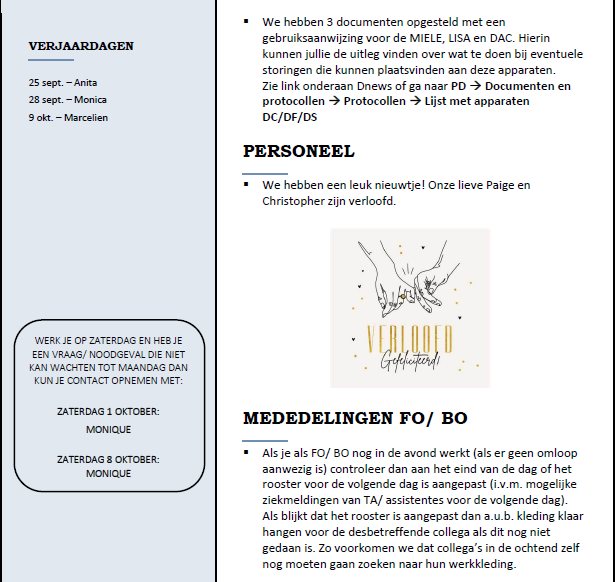 VERJAARDAGEN

25 sept. – Anita
28 sept. – Monica
9 okt. – Marcelien

WERK JE OP ZATERDAG EN HEB JE EEN VRAAG/ NOODGEVAL DIE NIET KAN WACHTEN TOT MAANDAG DAN KUN JE CONTACT OPNEMEN MET:

ZATERDAG 1 OKTOBER:
MONIQUE

ZATERDAG 8 OKTOBER:
MONIQUE

▪ We hebben 3 documenten opgesteld met een gebruiksaanwijzing voor de MIELE, LISA en DAC. Hierin kunnen jullie de uitleg vinden over wat te doen bij eventuele storingen die kunnen plaatsvinden aan deze apparaten.
Zie link onderaan Dnews of ga naar PD → Documenten en protocollen → Protocollen → Lijst met apparaten DC/DF/DS

PERSONEEL

▪ We hebben een leuk nieuwtje! Onze lieve Paige en Christopher zijn verloofd.

VERLOOFD
Gefeliciteerd!

MEDEDELINGEN FO/ BO

▪ Als je als FO/ BO nog in de avond werkt (als er geen omloop aanwezig is) controleer dan aan het eind van de dag of het rooster voor de volgende dag is aangepast (i.v.m. mogelijke ziekmeldingen van TA/ assistentes voor de volgende dag). Als blijkt dat het rooster is aangepast dan a.u.b. kleding klaar hangen voor de desbetreffende collega als dit nog niet gedaan is. Zo voorkomen we dat collega's in de ochtend zelf nog moeten gaan zoeken naar hun werkkleding.